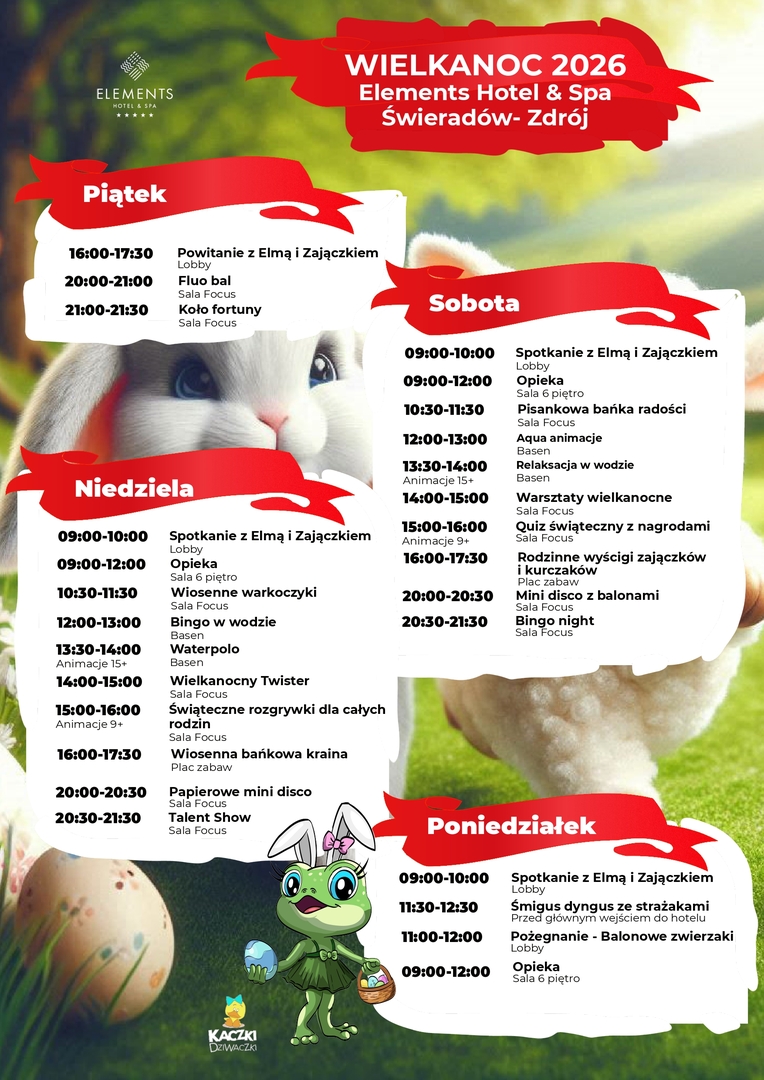 ELEMENTS
HOTEL & SPA
★★★★★

WIELKANOC 2026
Elements Hotel & Spa
Świeradów- Zdrój

Piątek

16:00-17:30 Powitanie z Elmą i Zajączkiem
Lobby
20:00-21:00 Fluo bal
Sala Focus
21:00-21:30 Koło fortuny
Sala Focus

Niedziela

09:00-10:00 Spotkanie z Elmą i Zajączkiem
Lobby
09:00-12:00 Opieka
Sala 6 piętro
10:30-11:30 Wiosenne warkoczyki
Sala Focus
12:00-13:00 Bingo w wodzie
Basen
13:30-14:00 Animacje 15+ Waterpolo
Basen
14:00-15:00 Wielkanocny Twister
Sala Focus
15:00-16:00 Animacje 9+ Świąteczne rozgrywki dla całych rodzin
Sala Focus
16:00-17:30 Wiosenna bańkowa kraina
Plac zabaw
20:00-20:30 Papierowe mini disco
Sala Focus
20:30-21:30 Talent Show
Sala Focus

Sobota

09:00-10:00 Spotkanie z Elmą i Zajączkiem
Lobby
09:00-12:00 Opieka
Sala 6 piętro
10:30-11:30 Pisankowa bańka radości
Sala Focus
12:00-13:00 Aqua animacje
Basen
13:30-14:00 Animacje 15+ Relaksacja w wodzie
Basen
14:00-15:00 Warsztaty wielkanocne
Sala Focus
15:00-16:00 Animacje 9+ Quiz świąteczny z nagrodami
Sala Focus
16:00-17:30 Rodzinne wyścigi zajączków i kurczaków
Plac zabaw
20:00-20:30 Mini disco z balonami
Sala Focus
20:30-21:30 Bingo night
Sala Focus

Poniedziałek

09:00-10:00 Spotkanie z Elmą i Zajączkiem
Lobby
11:30-12:30 Śmigus dyngus ze strażakami
Przed głównym wejściem do hotelu
11:00-12:00 Pożegnanie - Balonowe zwierzaki
Lobby
09:00-12:00 Opieka
Sala 6 piętro

KACZKI DZIWACZKI